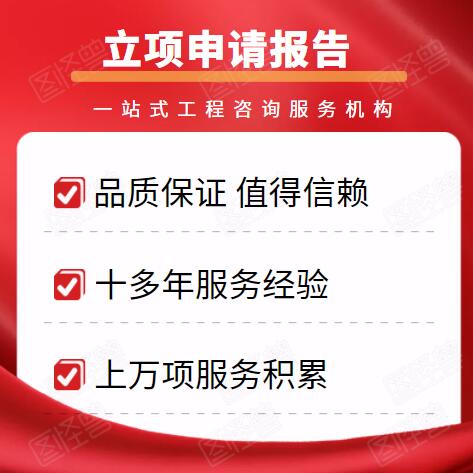 立项申请报告

一站式工程咨询服务机构

品质保证 值得信赖

十多年服务经验

上万项服务积累